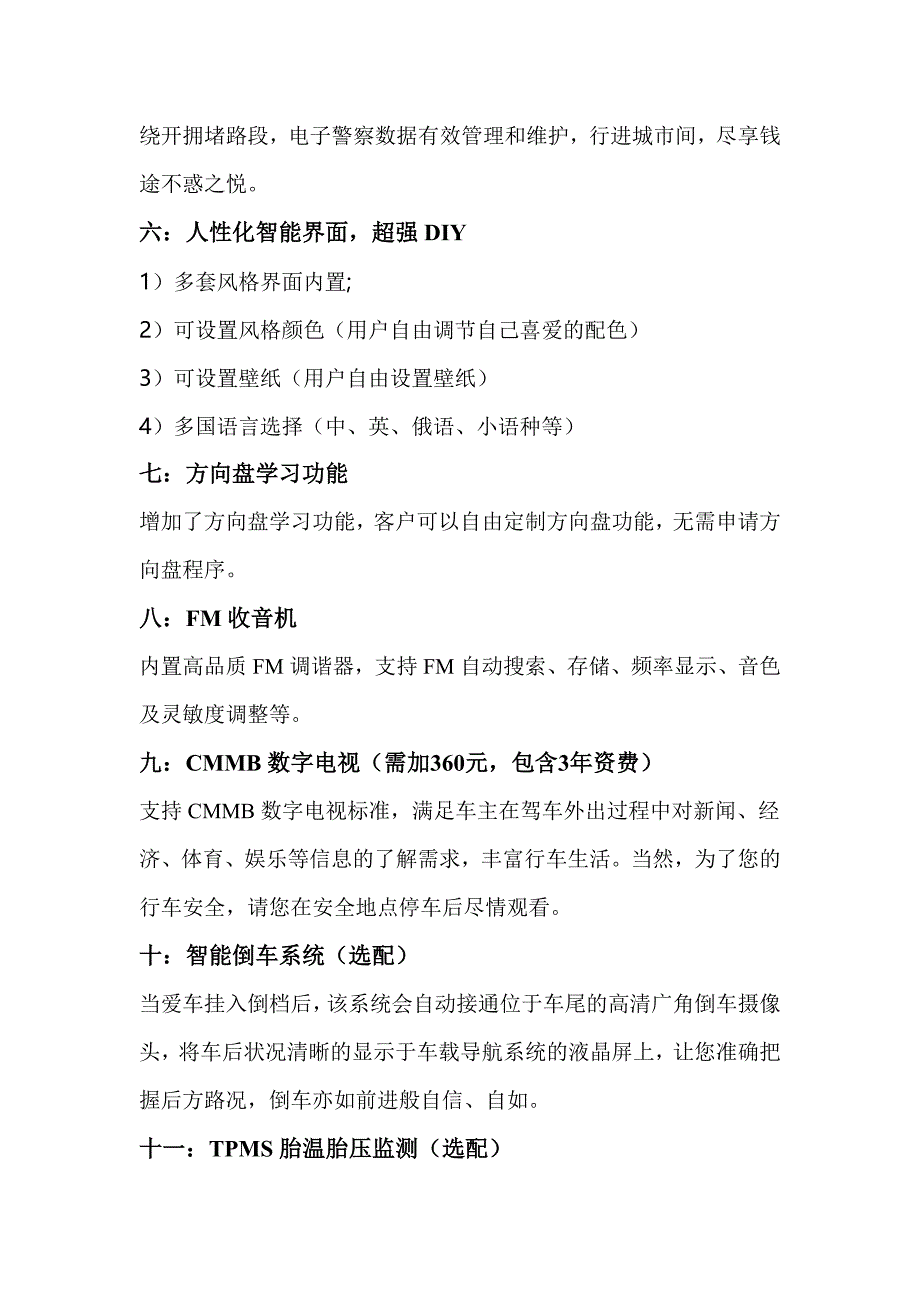 绕开拥堵路段，电子警察数据有效管理和维护，行进城市间，尽享钱途不惑之悦。

六：人性化智能界面，超强 DIY

1）多套风格界面内置;

2）可设置风格颜色（用户自由调节自己喜爱的配色）

3）可设置壁纸（用户自由设置壁纸）

4）多国语言选择（中、英、俄语、小语种等）

七：方向盘学习功能

增加了方向盘学习功能，客户可以自由定制方向盘功能，无需申请方向盘程序。

八：FM 收音机

内置高品质 FM 调谐器，支持 FM 自动搜索、存储、频率显示、音色及灵敏度调整等。

九：CMMB 数字电视（需加360元，包含3年资费）

支持 CMMB 数字电视标准，满足车主在驾车外出过程中对新闻、经济、体育、娱乐等信息的了解需求，丰富行车生活。当然，为了您的行车安全，请您在安全地点停车后尽情观看。

十：智能倒车系统（选配）

当爱车挂入倒档后，该系统会自动接通位于车尾的高清广角倒车摄像头，将车后状况清晰的显示于车载导航系统的液晶屏上，让您准确把握后方路况，倒车亦如前进般自信、自如。

十一：TPMS 胎温胎压监测（选配）